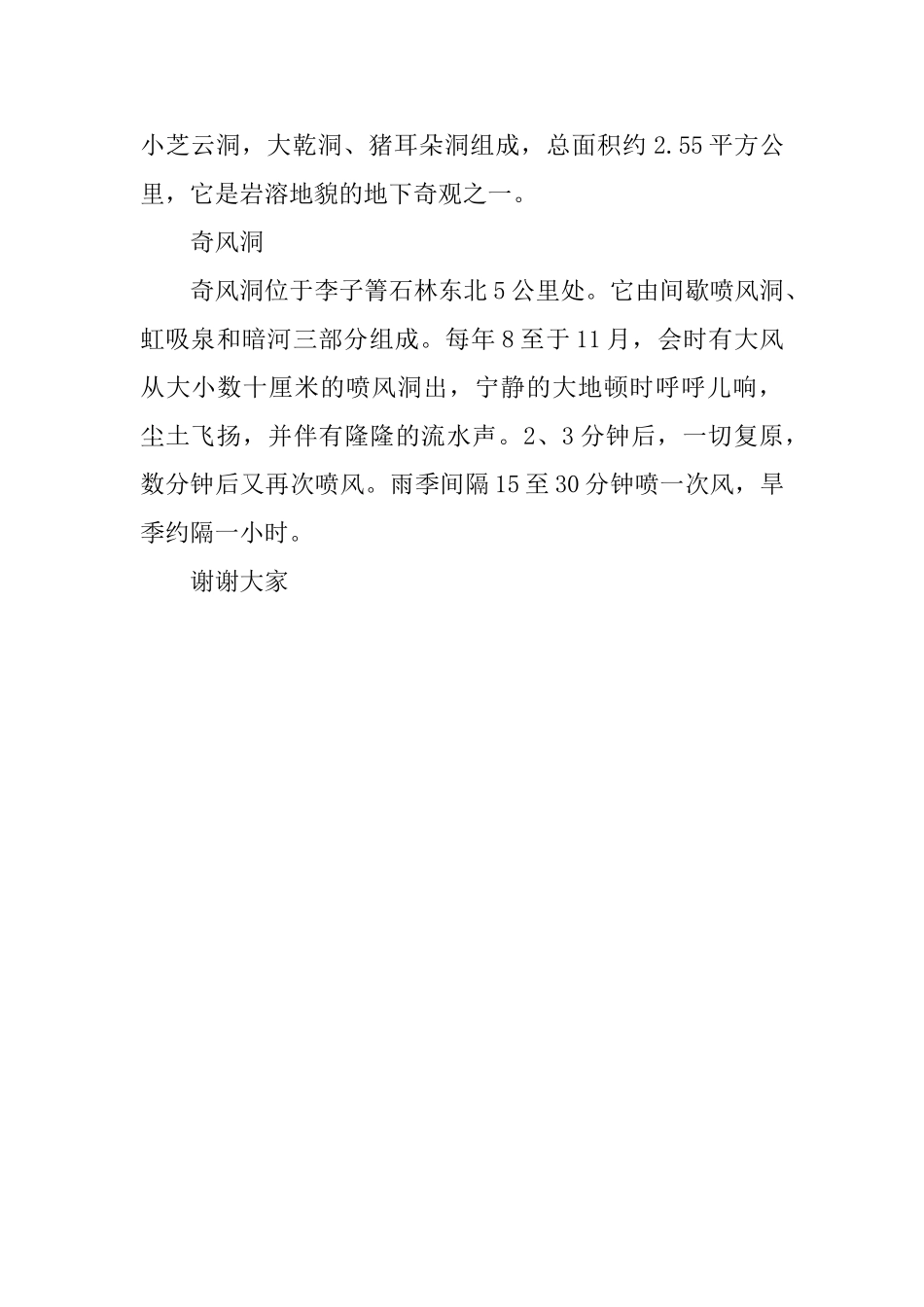 小芝云洞，大乾洞、猪耳朵洞组成，总面积约 2.55 平方公里，它是岩溶地貌的地下奇观之一。

奇风洞

奇风洞位于李子箐石林东北 5 公里处。它由间歇喷风洞、虹吸泉和暗河三部分组成。每年 8 至于 11 月，会时有大风从大小数十厘米的喷风洞出，宁静的大地顿时呼呼儿响，尘土飞扬，并伴有隆隆的流水声。2、3 分钟后，一切复原，数分钟后又再次喷风。雨季间隔 15 至 30 分钟喷一次风，旱季约隔一小时。

谢谢大家